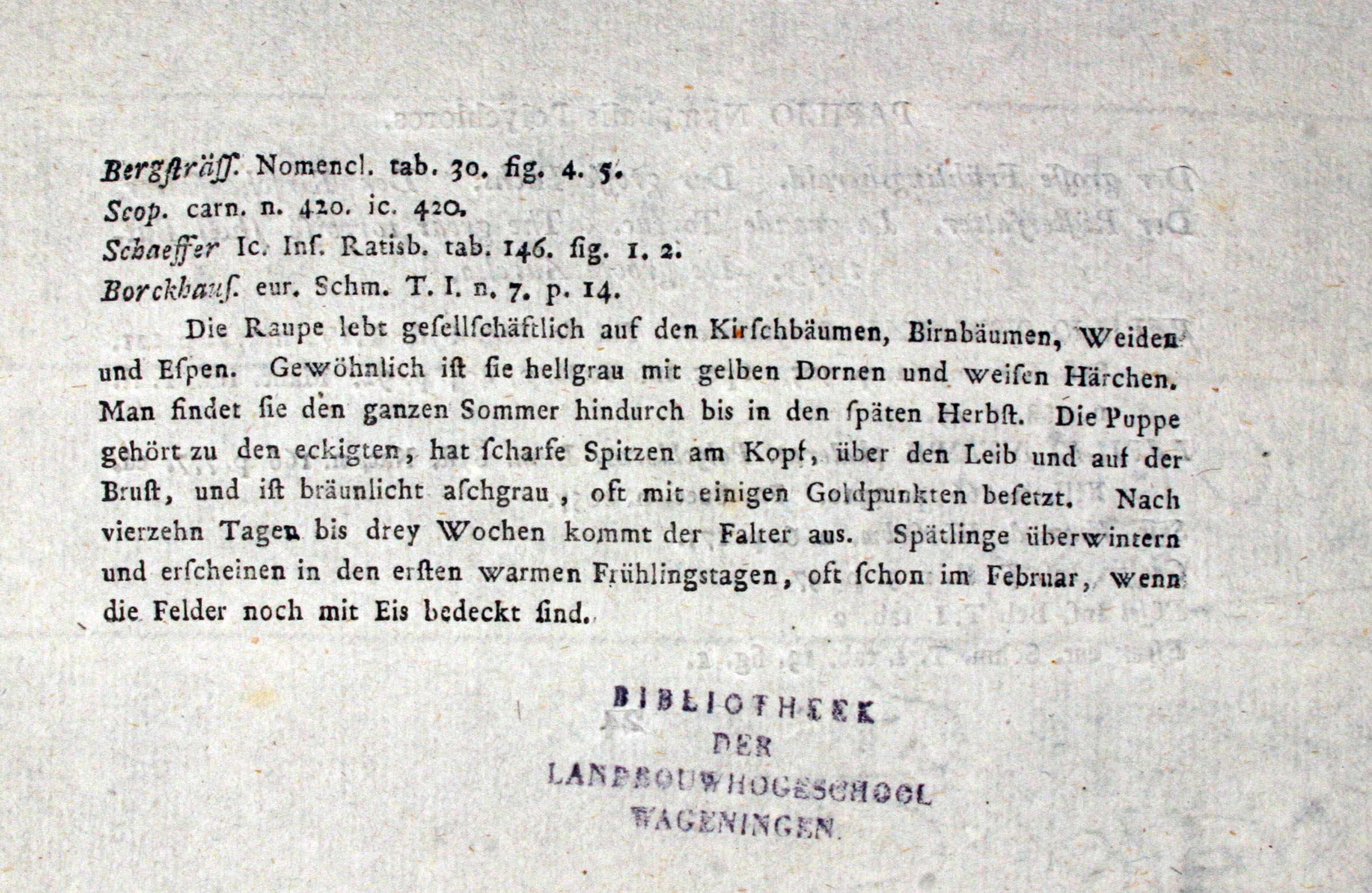 Bergsträſſ. Nomencl. tab. 30. fig. 4. 5.
Scop. carn. n. 420. ic. 420.
Schaeffer Ic. Inſ. Ratisb. tab. 146. fig. 1. 2.
Borckhauſ. eur. Schm. T. I. n. 7. p. 14.

Die Raupe lebt geſellſchäftlich auf den Kirſchbäumen, Birnbäumen, Weiden und Eſpen. Gewöhnlich iſt ſie hellgrau mit gelben Dornen und weiſen Härchen. Man findet ſie den ganzen Sommer hindurch bis in den ſpäten Herbſt. Die Puppe gehört zu den eckigten, hat ſcharfe Spitzen am Kopf, über den Leib und auf der Bruſt, und iſt bräunlicht aſchgrau, oft mit einigen Goldpunkten beſetzt. Nach vierzehn Tagen bis drey Wochen kommt der Falter aus. Spätlinge überwintern und erſcheinen in den erſten warmen Frühlingstagen, oft ſchon im Februar, wenn die Felder noch mit Eis bedeckt ſind.

BIBLIOTHEEK
DER
LANDBOUWHOGESCHOOL
WAGENINGEN